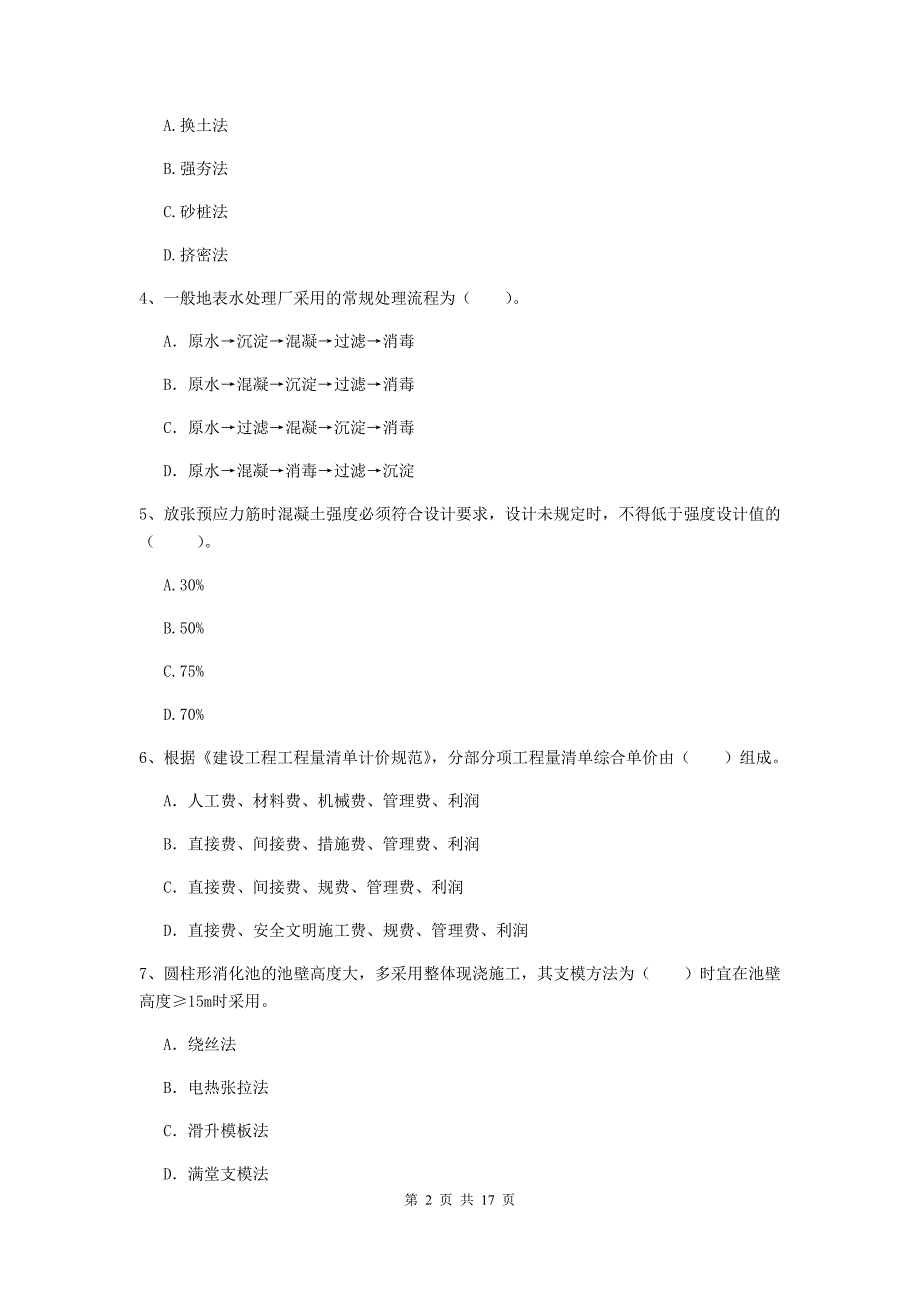 A. 换土法

B. 强夯法

C. 砂桩法

D. 挤密法

4、一般地表水处理厂采用的常规处理流程为（    ）。

A. 原水→沉淀→混凝→过滤→消毒

B. 原水→混凝→沉淀→过滤→消毒

C. 原水→过滤→混凝→沉淀→消毒

D. 原水→混凝→消毒→过滤→沉淀

5、放张预应力筋时混凝土强度必须符合设计要求，设计未规定时，不得低于强度设计值的（    ）。

A. 30%

B. 50%

C. 75%

D. 70%

6、根据《建设工程工程量清单计价规范》，分部分项工程量清单综合单价由（    ）组成。

A. 人工费、材料费、机械费、管理费、利润

B. 直接费、间接费、措施费、管理费、利润

C. 直接费、间接费、规费、管理费、利润

D. 直接费、安全文明施工费、规费、管理费、利润

7、圆柱形消化池的池壁高度大，多采用整体现浇施工，其支模方法为（    ）时宜在池壁高度≥15m时采用。

A. 绕丝法

B. 电热张拉法

C. 滑升模板法

D. 满堂支模法

第 2 页 共 17 页